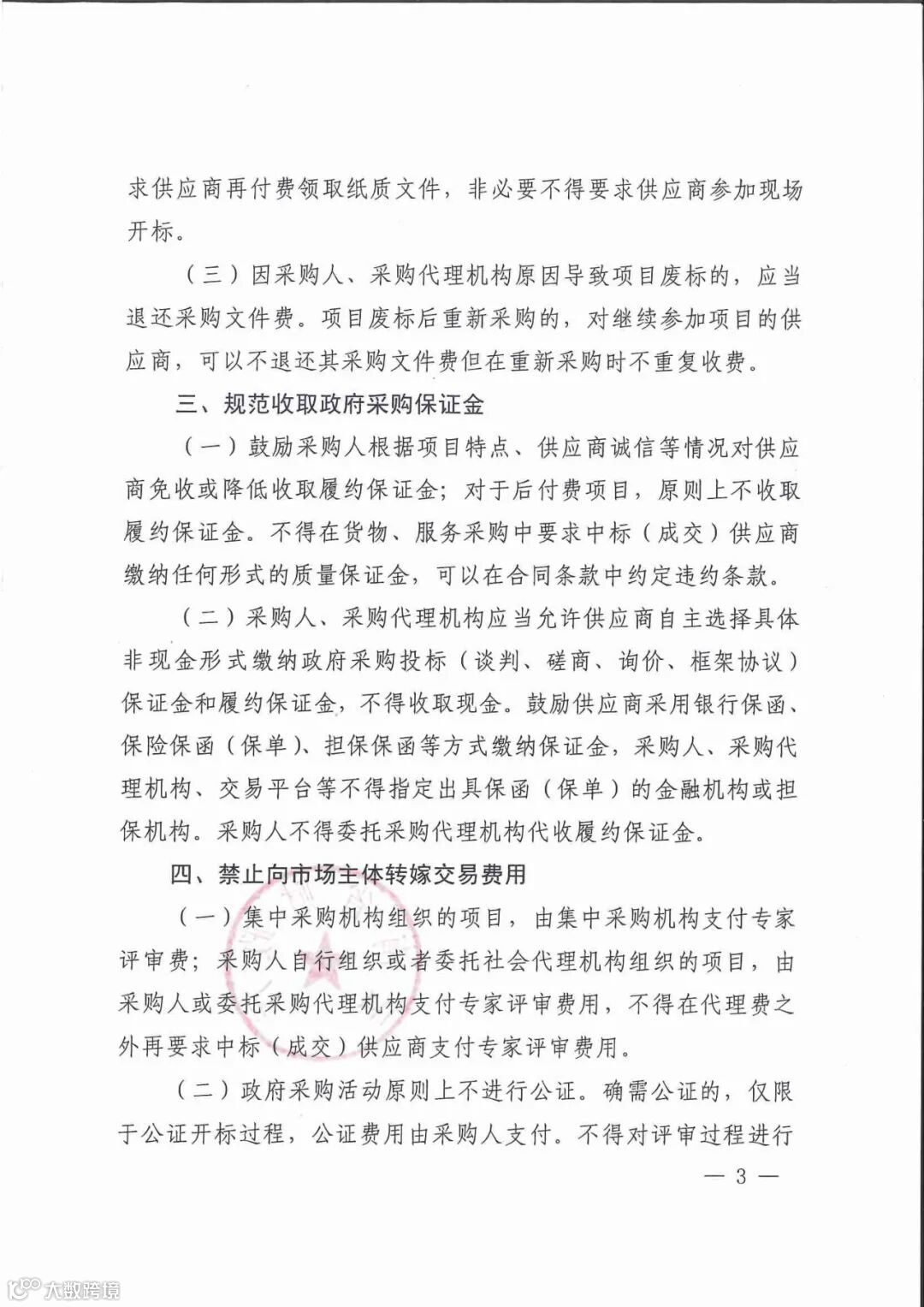 求供应商再付费领取纸质文件，非必要不得要求供应商参加现场开标。

（三）因采购人、采购代理机构原因导致项目废标的，应当退还采购文件费。项目废标后重新采购的，对继续参加项目的供应商，可以不退还其采购文件费但在重新采购时不重复收费。

三、规范收取政府采购保证金

（一）鼓励采购人根据项目特点、供应商诚信等情况对供应商免收或降低收取履约保证金；对于后付费项目，原则上不收取履约保证金。不得在货物、服务采购中要求中标（成交）供应商缴纳任何形式的质量保证金，可以在合同条款中约定违约条款。

（二）采购人、采购代理机构应当允许供应商自主选择具体非现金形式缴纳政府采购投标（谈判、磋商、询价、框架协议）保证金和履约保证金，不得收取现金。鼓励供应商采用银行保函、保险保函（保单）、担保保函等方式缴纳保证金，采购人、采购代理机构、交易平台等不得指定出具保函（保单）的金融机构或担保机构。采购人不得委托采购代理机构代收履约保证金。

四、禁止向市场主体转嫁交易费用

（一）集中采购机构组织的项目，由集中采购机构支付专家评审费；采购人自行组织或者委托社会代理机构组织的项目，由采购人或委托采购代理机构支付专家评审费用，不得在代理费之外再要求中标（成交）供应商支付专家评审费用。

（二）政府采购活动原则上不进行公证。确需公证的，仅限于公证开标过程，公证费用由采购人支付。不得对评审过程进行

— 3 —

大数跨境